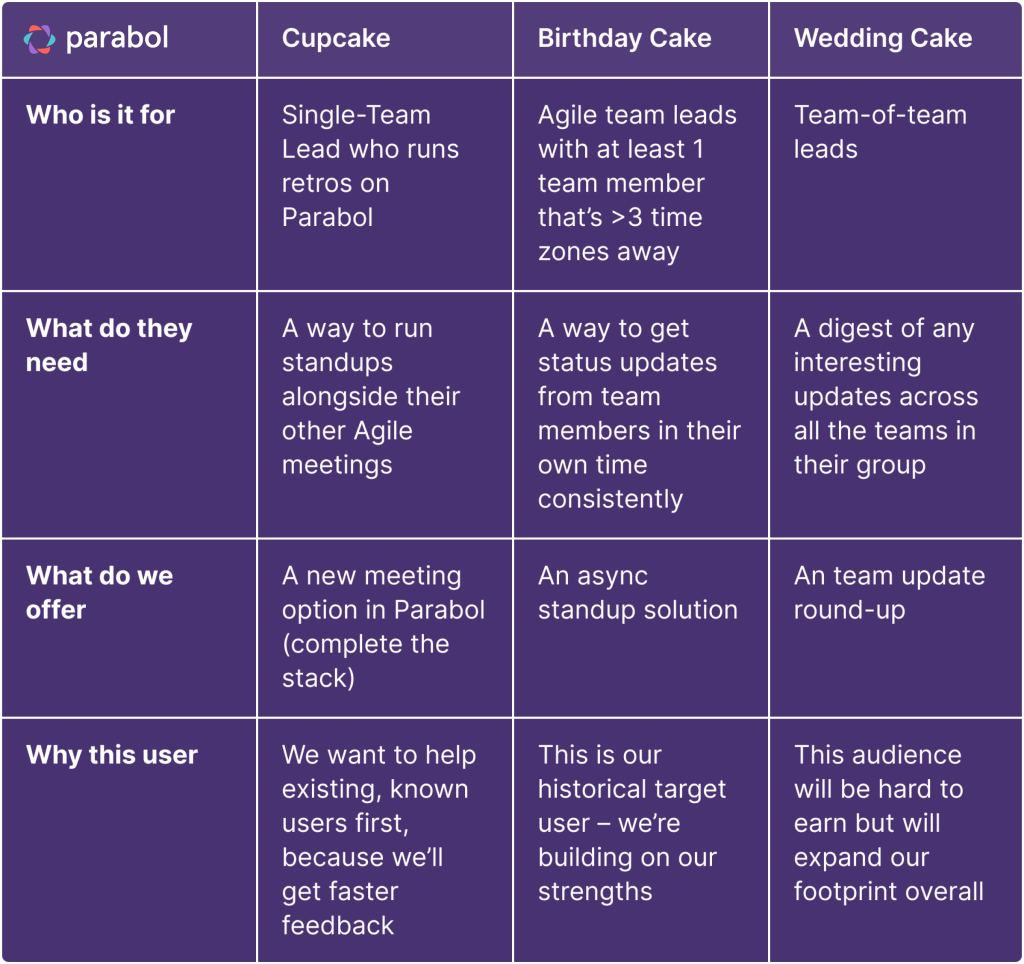 | parabol | Cupcake | Birthday Cake | Wedding Cake |
|---|---|---|---|
| Who is it for | Single-Team Lead who runs retros on Parabol | Agile team leads with at least 1 team member that's >3 time zones away | Team-of-team leads |
| What do they need | A way to run standups alongside their other Agile meetings | A way to get status updates from team members in their own time consistently | A digest of any interesting updates across all the teams in their group |
| What do we offer | A new meeting option in Parabol (complete the stack) | An async standup solution | An team update round-up |
| Why this user | We want to help existing, known users first, because we'll get faster feedback | This is our historical target user – we're building on our strengths | This audience will be hard to earn but will expand our footprint overall |